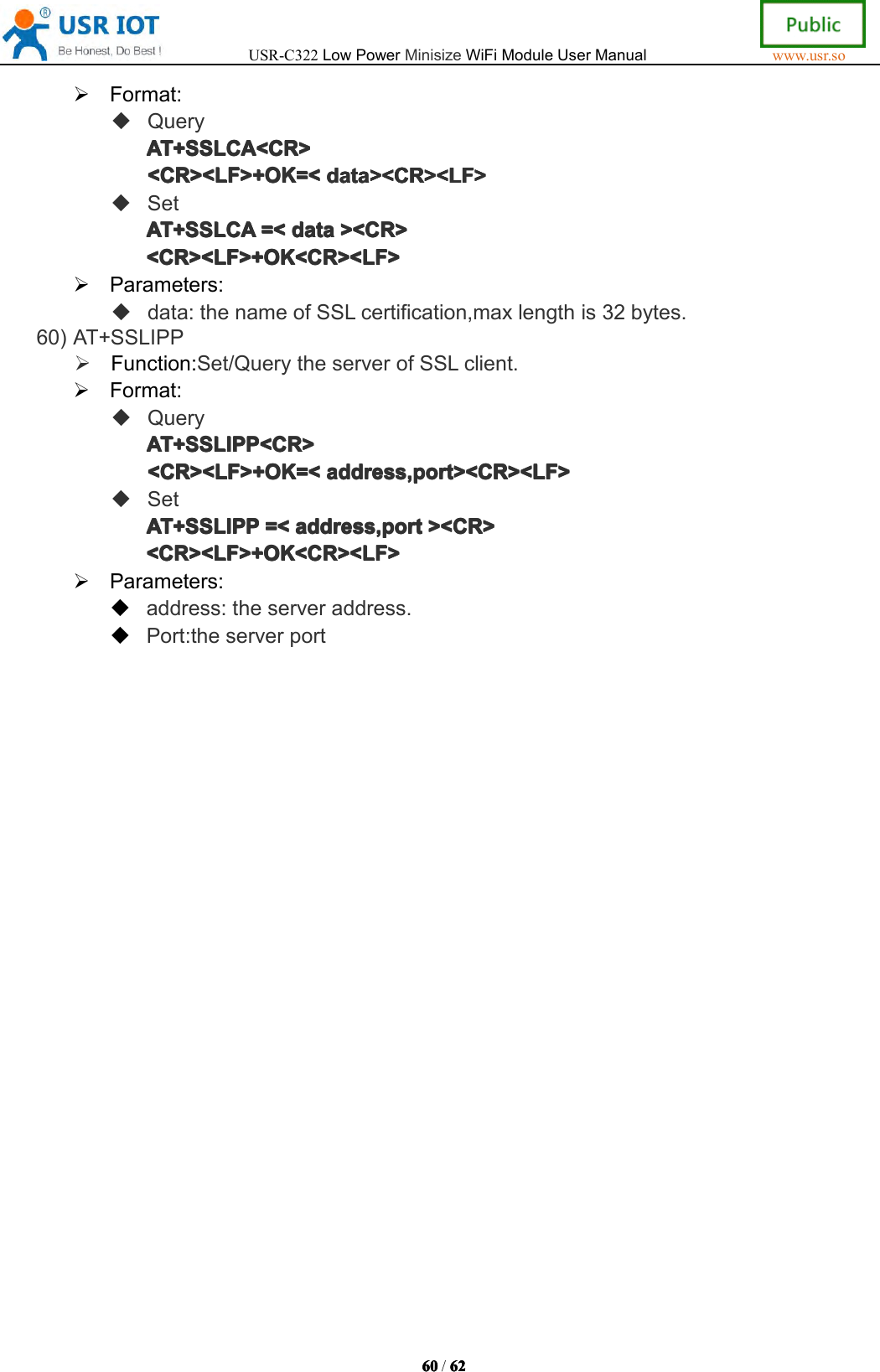 USR IOT
Be Honest, Do Best !
USR-C322 Low Power Minisize WiFi Module User Manual
Public
www.usr.so

➢ Format:
◆ Query
AT+SSLCA<CR>
<CR><LF>+OK=< data><CR><LF>
◆ Set
AT+SSLCA =< data ><CR>
<CR><LF>+OK<CR><LF>
➢ Parameters:
◆ data: the name of SSL certification,max length is 32 bytes.

60) AT+SSLIPP
➢ Function:Set/Query the server of SSL client.
➢ Format:
◆ Query
AT+SSLIPP<CR>
<CR><LF>+OK=< address,port><CR><LF>
◆ Set
AT+SSLIPP =< address,port ><CR>
<CR><LF>+OK<CR><LF>
➢ Parameters:
◆ address: the server address.
◆ Port:the server port

60 / 62